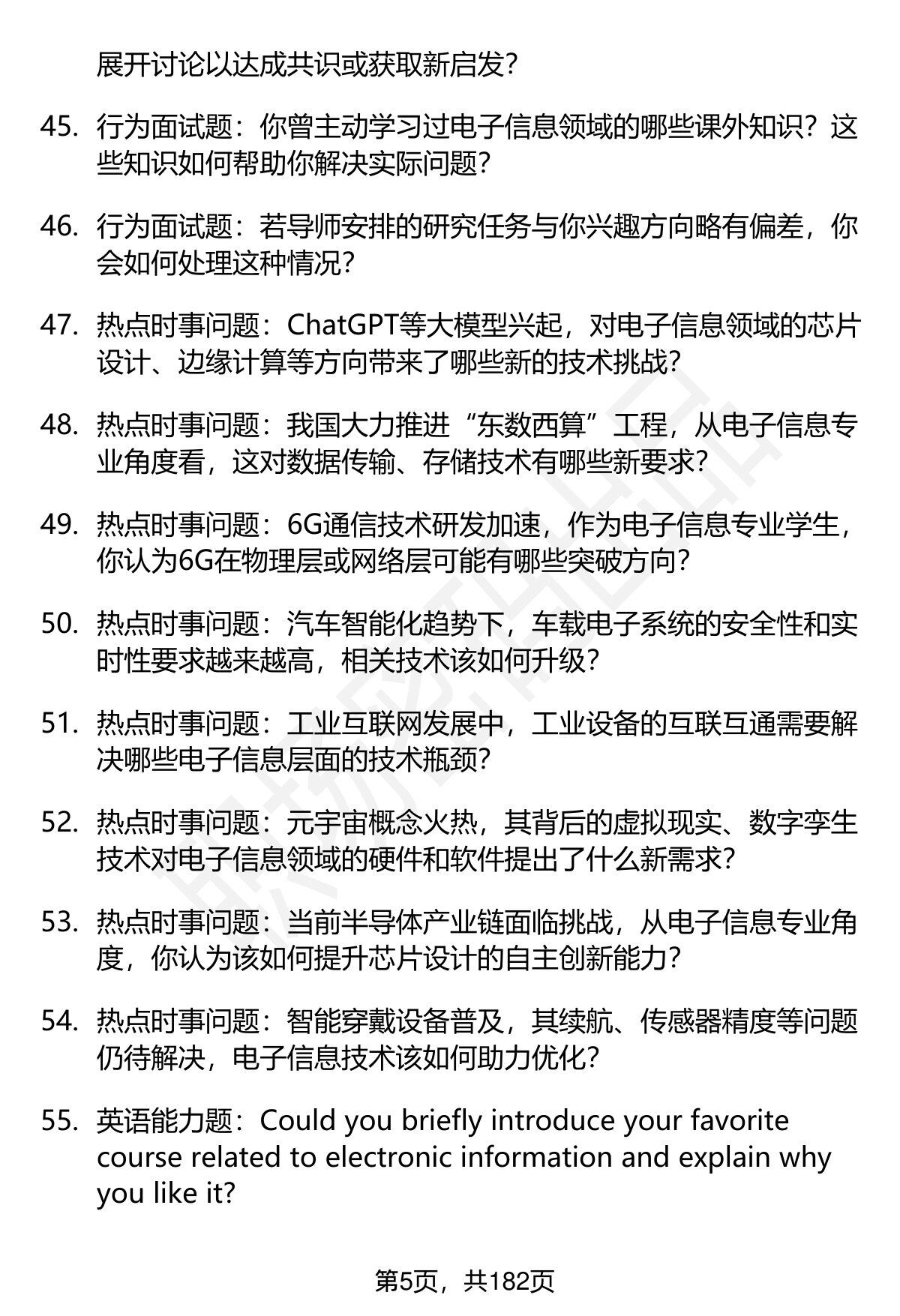 展开讨论以达成共识或获取新启发？

45. 行为面试题：你曾主动学习过电子信息领域的哪些课外知识？这些知识如何帮助你解决实际问题？

46. 行为面试题：若导师安排的研究任务与你兴趣方向略有偏差，你会如何处理这种情况？

47. 热点时事问题：ChatGPT等大模型兴起，对电子信息领域的芯片设计、边缘计算等方向带来了哪些新的技术挑战？

48. 热点时事问题：我国大力推进“东数西算”工程，从电子信息专业角度看，这对数据传输、存储技术有哪些新要求？

49. 热点时事问题：6G通信技术研发加速，作为电子信息专业学生，你认为6G在物理层或网络层可能有哪些突破方向？

50. 热点时事问题：汽车智能化趋势下，车载电子系统的安全性和实时性要求越来越高，相关技术该如何升级？

51. 热点时事问题：工业互联网发展中，工业设备的互联互通需要解决哪些电子信息层面的技术瓶颈？

52. 热点时事问题：元宇宙概念火热，其背后的虚拟现实、数字孪生技术对电子信息领域的硬件和软件提出了什么新需求？

53. 热点时事问题：当前半导体产业链面临挑战，从电子信息专业角度，你认为该如何提升芯片设计的自主创新能力？

54. 热点时事问题：智能穿戴设备普及，其续航、传感器精度等问题仍待解决，电子信息技术该如何助力优化？

55. 英语能力题：Could you briefly introduce your favorite course related to electronic information and explain why you like it?

第5页，共182页